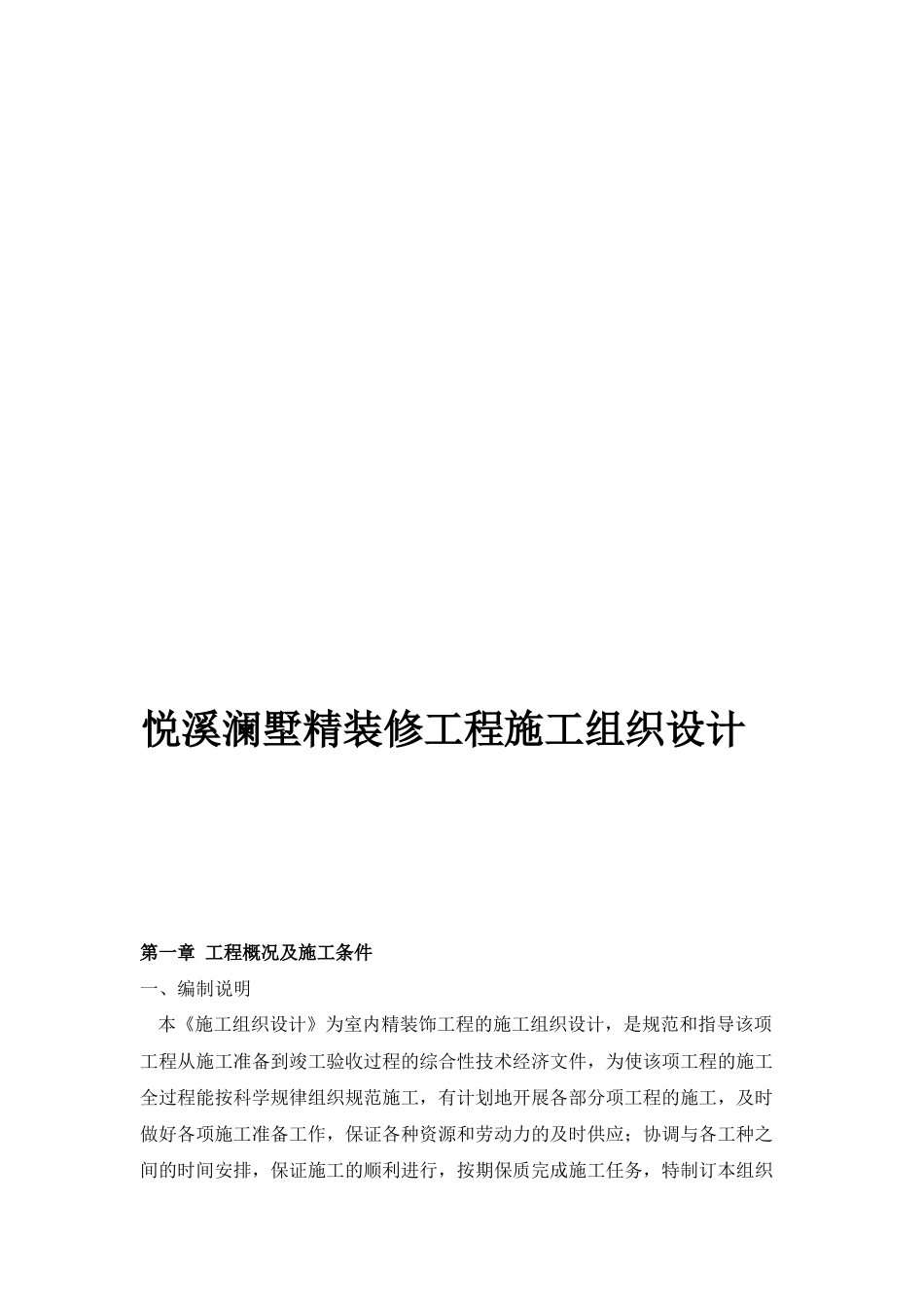 悦溪澜墅精装修工程施工组织设计

第一章 工程概况及施工条件

一、编制说明

本《施工组织设计》为室内精装饰工程的施工组织设计，是规范和指导该项工程从施工准备到竣工验收过程的综合性技术经济文件，为使该项工程的施工全过程能按科学规律组织规范施工，有计划地开展各部分项工程的施工，及时做好各项施工准备工作，保证各种资源和劳动力的及时供应；协调与各工种之间的时间安排，保证施工的顺利进行，按期保质完成施工任务，特制订本组织